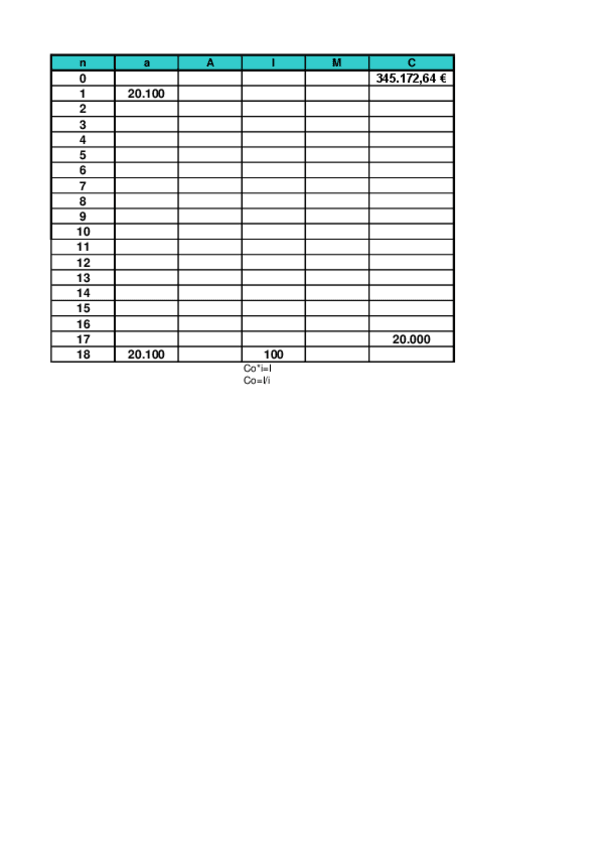 | n | a | A | I | M | C |
|---|---|---|---|---|---|
| 0 | | | | | 345.172,64 € |
| 1 | 20.100 | | | | |
| 2 | | | | | |
| 3 | | | | | |
| 4 | | | | | |
| 5 | | | | | |
| 6 | | | | | |
| 7 | | | | | |
| 8 | | | | | |
| 9 | | | | | |
| 10 | | | | | |
| 11 | | | | | |
| 12 | | | | | |
| 13 | | | | | |
| 14 | | | | | |
| 15 | | | | | |
| 16 | | | | | |
| 17 | | | | | 20.000 |
| 18 | 20.100 | | 100 | | |

Co*i=I
Co=I/i